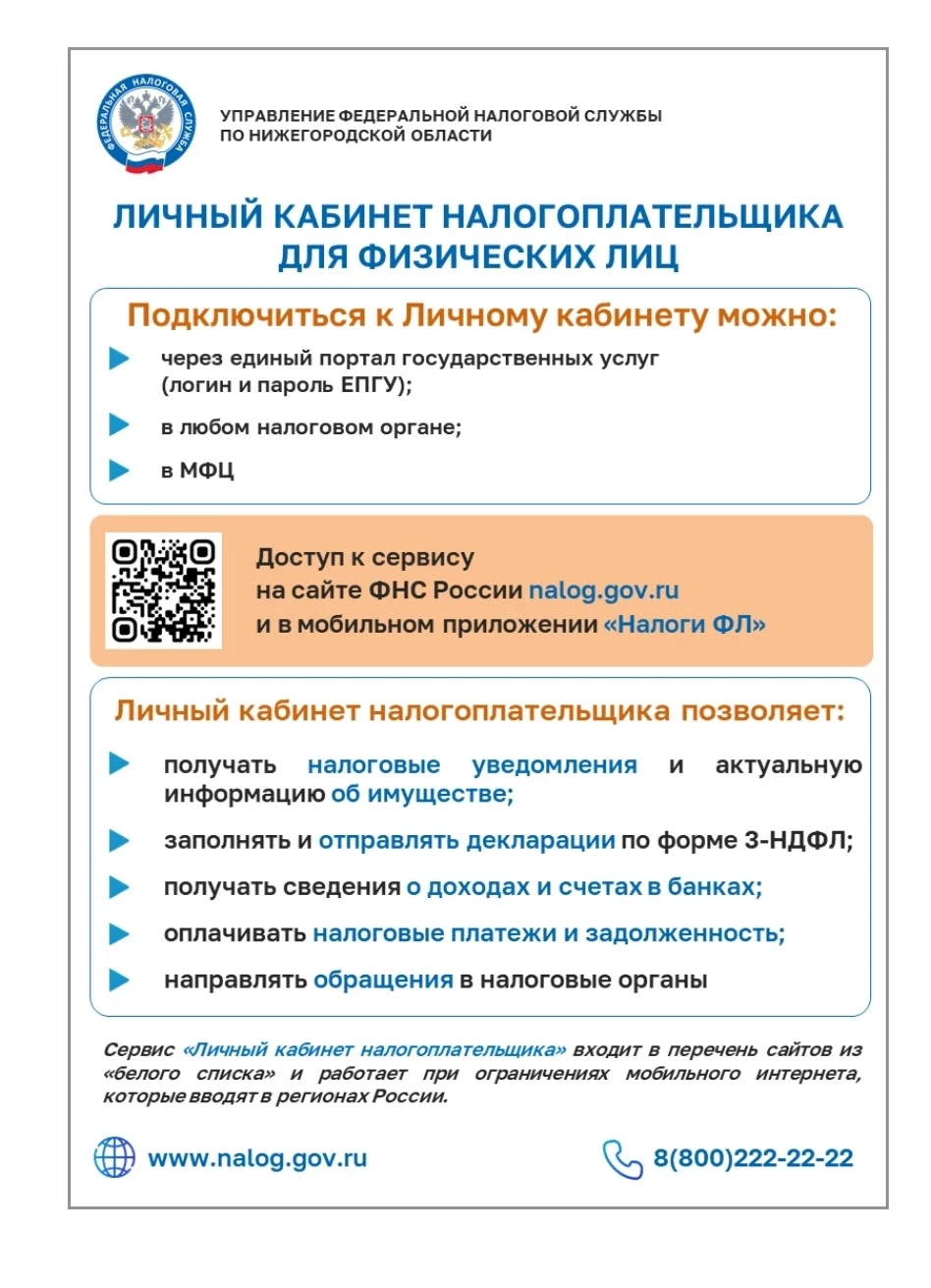 ФЕДЕРАЛЬНАЯ НАЛОГОВАЯ СЛУЖБА

УПРАВЛЕНИЕ ФЕДЕРАЛЬНОЙ НАЛОГОВОЙ СЛУЖБЫ ПО НИЖЕГОРОДСКОЙ ОБЛАСТИ

ЛИЧНЫЙ КАБИНЕТ НАЛОГОПЛАТЕЛЬЩИКА ДЛЯ ФИЗИЧЕСКИХ ЛИЦ

Подключиться к Личному кабинету можно:

через единый портал государственных услуг (логин и пароль ЕПГУ);

в любом налоговом органе;

в МФЦ

Доступ к сервису на сайте ФНС России nalog.gov.ru и в мобильном приложении «Налоги ФЛ»

Личный кабинет налогоплательщика позволяет:

получать налоговые уведомления и актуальную информацию об имуществе;

заполнять и отправлять декларации по форме 3-НДФЛ;

получать сведения о доходах и счетах в банках;

оплачивать налоговые платежи и задолженность;

направлять обращения в налоговые органы

Сервис «Личный кабинет налогоплательщика» входит в перечень сайтов из «белого списка» и работает при ограничениях мобильного интернета, которые вводят в регионах России.

www.nalog.gov.ru

8(800)222-22-22